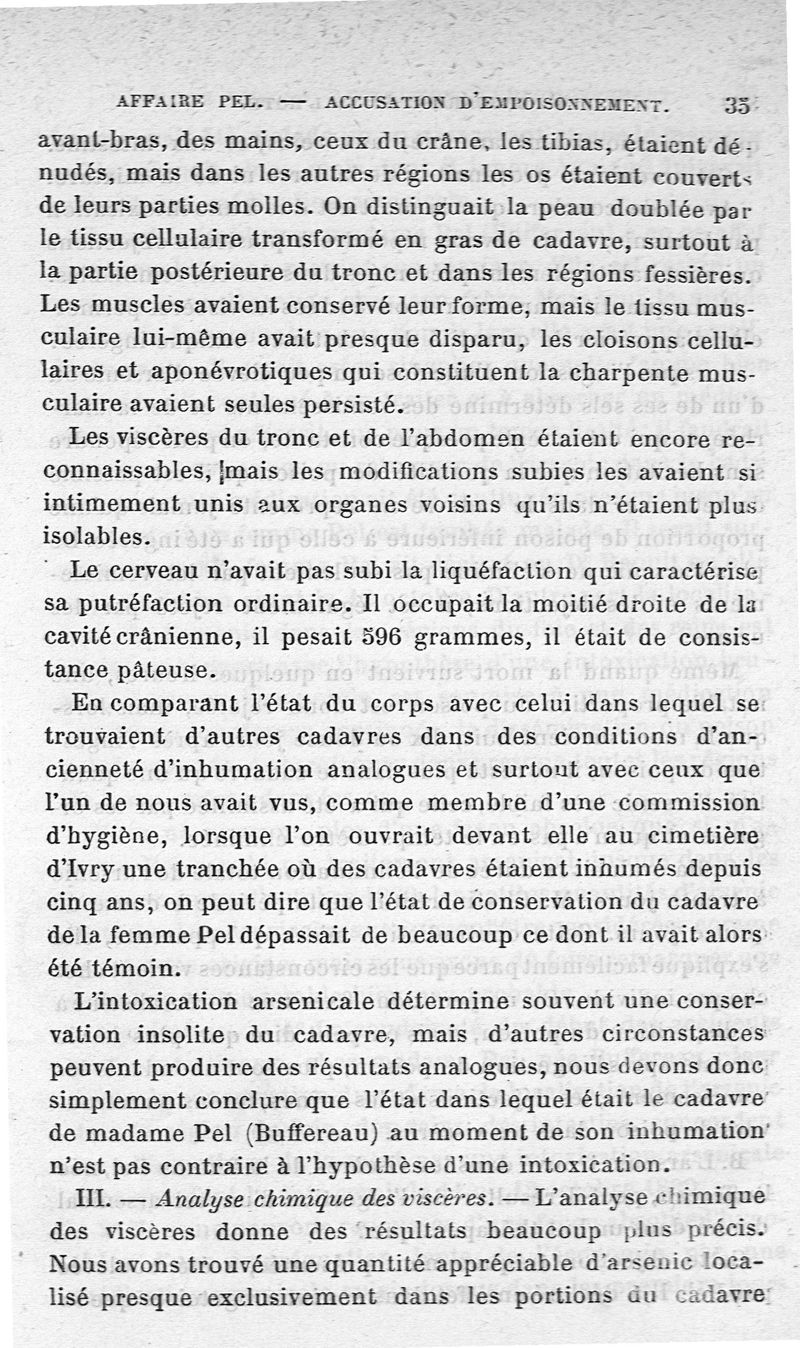 AFFAIRE PEL. — ACCUSATION D'EMPOISONNEMENT. 35

avant-bras, des mains, ceux du crâne, les tibias, étaient dénudés, mais dans les autres régions les os étaient couverts de leurs parties molles. On distinguait la peau doublée par le tissu cellulaire transformé en gras de cadavre, surtout à la partie postérieure du tronc et dans les régions fessières. Les muscles avaient conservé leur forme, mais le tissu musculaire lui-même avait presque disparu, les cloisons cellulaires et aponévrotiques qui constituent la charpente musculaire avaient seules persisté.

Les viscères du tronc et de l'abdomen étaient encore reconnaissables, mais les modifications subies les avaient si intimement unis aux organes voisins qu'ils n'étaient plus isolables.

Le cerveau n'avait pas subi la liquéfaction qui caractérise sa putréfaction ordinaire. Il occupait la moitié droite de la cavité crânienne, il pesait 596 grammes, il était de consistance pâteuse.

En comparant l'état du corps avec celui dans lequel se trouvaient d'autres cadavres dans des conditions d'ancienneté d'inhumation analogues et surtout avec ceux que l'un de nous avait vus, comme membre d'une commission d'hygiène, lorsque l'on ouvrait devant elle au cimetière d'Ivry une tranchée où des cadavres étaient inhumés depuis cinq ans, on peut dire que l'état de conservation du cadavre de la femme Pel dépassait de beaucoup ce dont il avait alors été témoin.

L'intoxication arsenicale détermine souvent une conservation insolite du cadavre, mais d'autres circonstances peuvent produire des résultats analogues, nous devons donc simplement conclure que l'état dans lequel était le cadavre de madame Pel (Buffereau) au moment de son inhumation n'est pas contraire à l'hypothèse d'une intoxication.

III. — Analyse chimique des viscères. — L'analyse chimique des viscères donne des résultats beaucoup plus précis. Nous avons trouvé une quantité appréciable d'arsenic localisé presque exclusivement dans les portions du cadavre